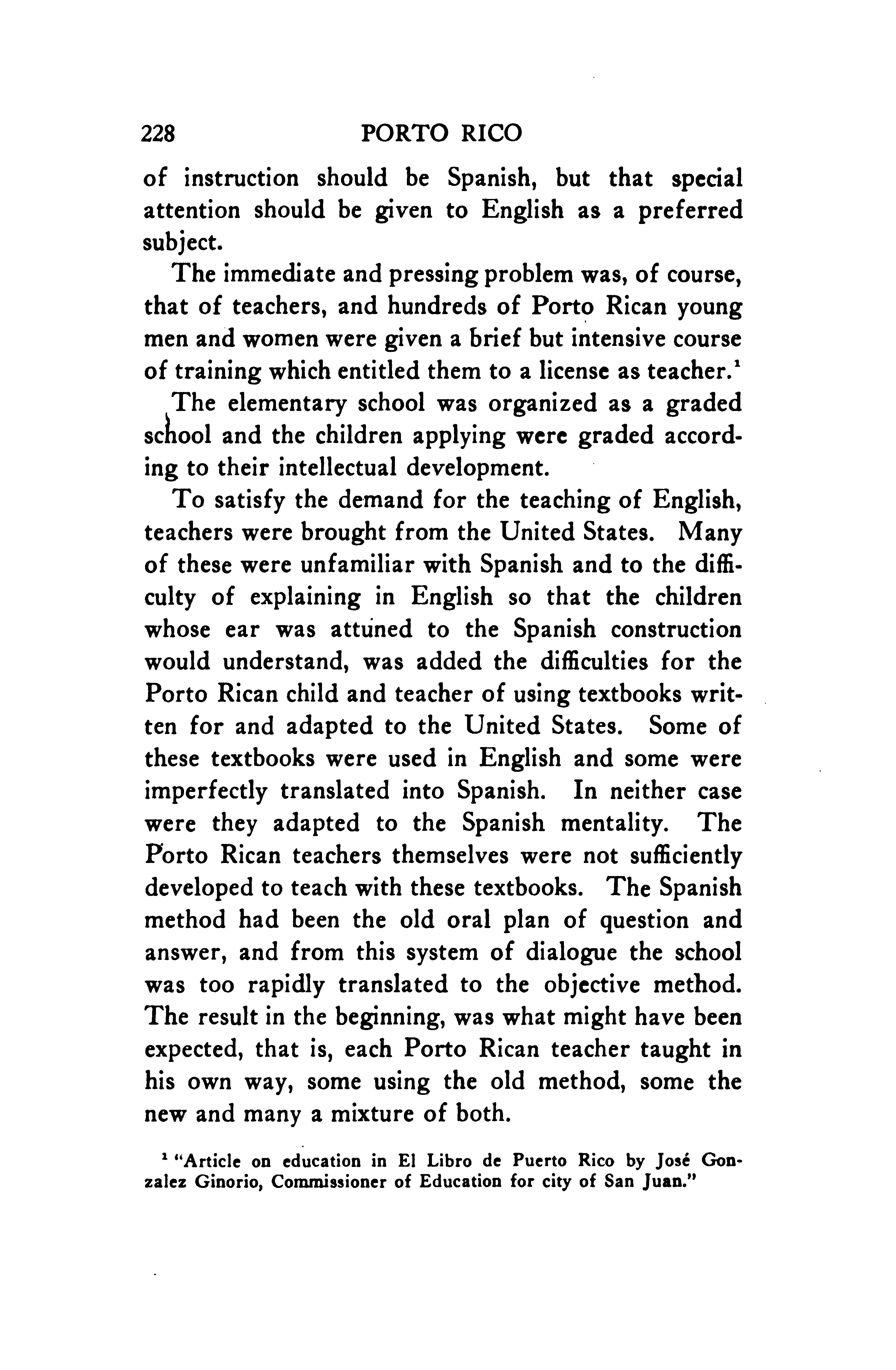 228 PORTO RICO

of instruction should be Spanish, but that special attention should be given to English as a preferred subject.

The immediate and pressing problem was, of course, that of teachers, and hundreds of Porto Rican young men and women were given a brief but intensive course of training which entitled them to a license as teacher.$^1$

The elementary school was organized as a graded school and the children applying were graded according to their intellectual development.

To satisfy the demand for the teaching of English, teachers were brought from the United States. Many of these were unfamiliar with Spanish and to the difficulty of explaining in English so that the children whose ear was attuned to the Spanish construction would understand, was added the difficulties for the Porto Rican child and teacher of using textbooks written for and adapted to the United States. Some of these textbooks were used in English and some were imperfectly translated into Spanish. In neither case were they adapted to the Spanish mentality. The Porto Rican teachers themselves were not sufficiently developed to teach with these textbooks. The Spanish method had been the old oral plan of question and answer, and from this system of dialogue the school was too rapidly translated to the objective method. The result in the beginning, was what might have been expected, that is, each Porto Rican teacher taught in his own way, some using the old method, some the new and many a mixture of both.

$^1$ "Article on education in El Libro de Puerto Rico by José Gonzalez Ginorio, Commissioner of Education for city of San Juan."